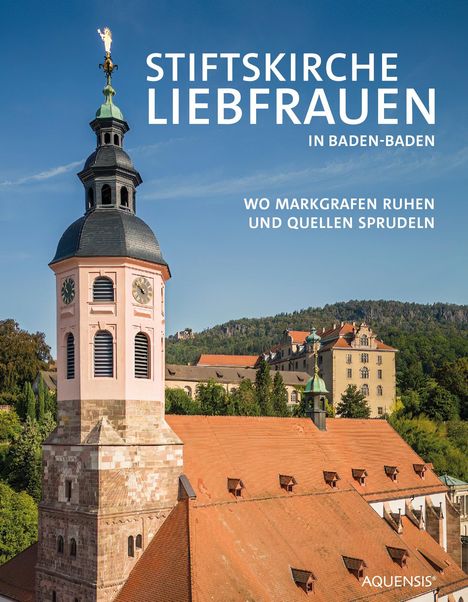 STIFTSKIRCHE LIEBFRAUEN
IN BADEN-BADEN

WO MARKGRAFEN RUHEN UND QUELLEN SPRUDELN

AQUENSIS®